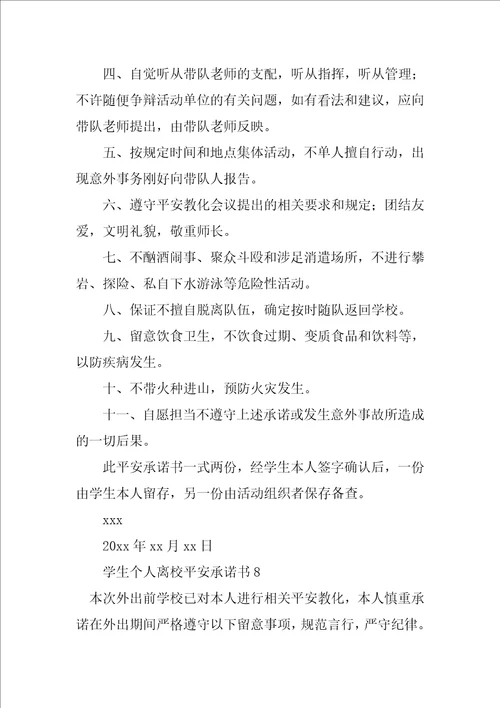 四、自觉听从带队老师的支配，听从指挥，听从管理；不许随便争辩活动单位的有关问题，如有看法和建议，应向带队老师提出，由带队老师反映。

五、按规定时间和地点集体活动，不单人擅自行动，出现意外事务刚好向带队人报告。

六、遵守平安教化会议提出的相关要求和规定；团结友爱，文明礼貌，敬重师长。

七、不酗酒闹事、聚众斗殴和涉足消遣场所，不进行攀岩、探险、私自下水游泳等危险性活动。

八、保证不擅自脱离队伍，确定按时随队返回学校。

九、留意饮食卫生，不饮食过期、变质食品和饮料等，以防疾病发生。

十、不带火种进山，预防火灾发生。

十一、自愿担当不遵守上述承诺或发生意外事故所造成的一切后果。

此平安承诺书一式两份，经学生本人签字确认后，一份由学生本人留存，另一份由活动组织者保存备查。

xxx

20xx 年 xx 月 xx 日

学生个人离校平安承诺书 8

本次外出前学校已对本人进行相关平安教化，本人慎重承诺在外出期间严格遵守以下留意事项，规范言行，严守纪律。